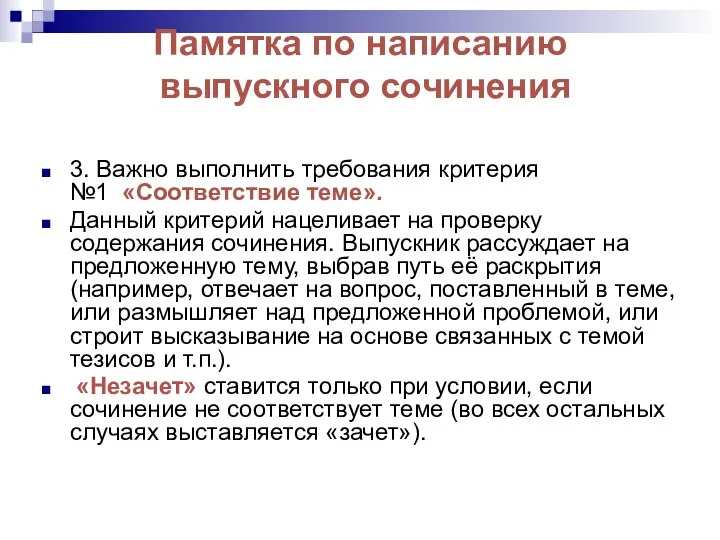 Памятка по написанию выпускного сочинения

3. Важно выполнить требования критерия №1 «Соответствие теме».

Данный критерий нацеливает на проверку содержания сочинения. Выпускник рассуждает на предложенную тему, выбрав путь её раскрытия (например, отвечает на вопрос, поставленный в теме, или размышляет над предложенной проблемой, или строит высказывание на основе связанных с темой тезисов и т.п.).

«Незачет» ставится только при условии, если сочинение не соответствует теме (во всех остальных случаях выставляется «зачет»).